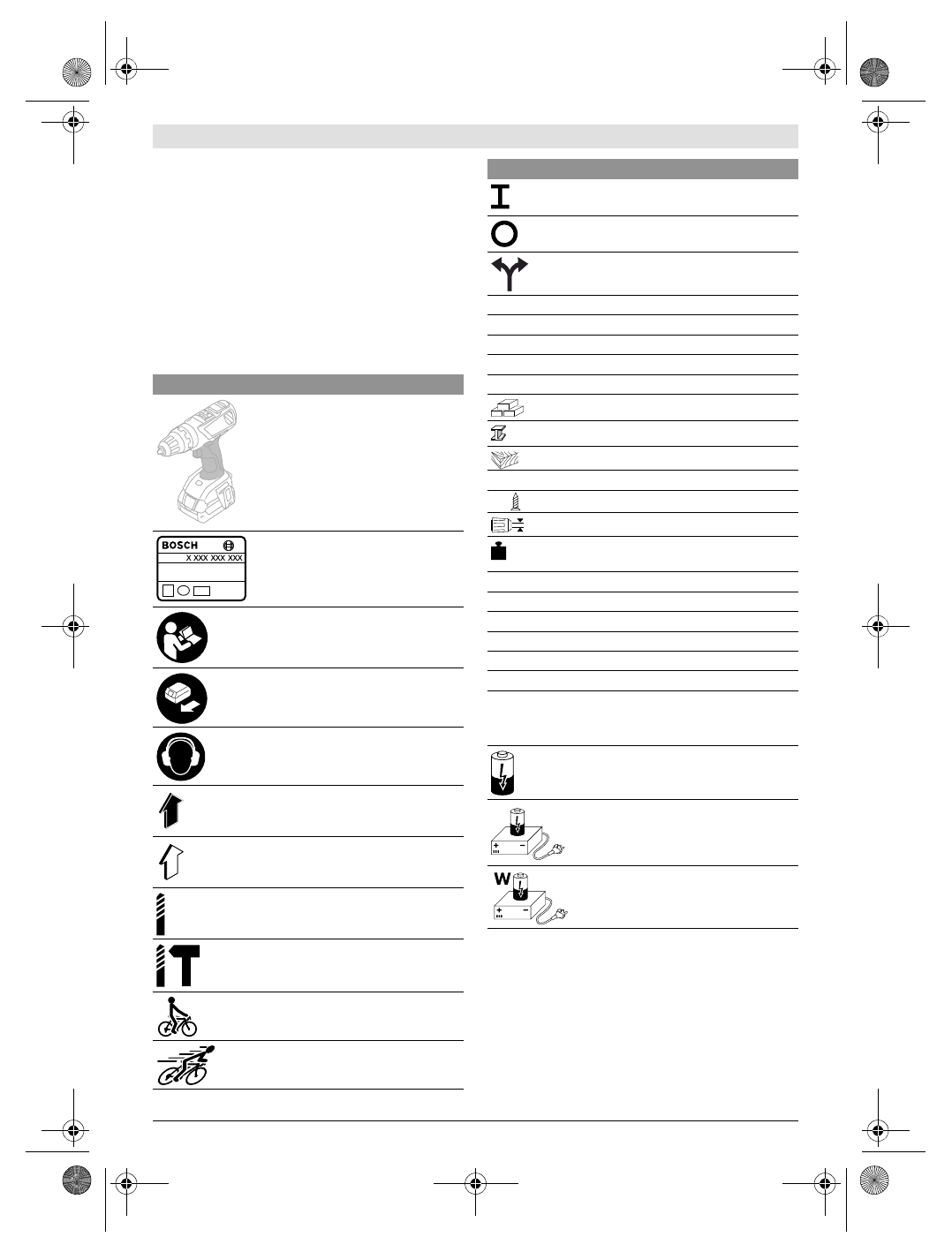 BOSCH

X XXX XXX XXX

W